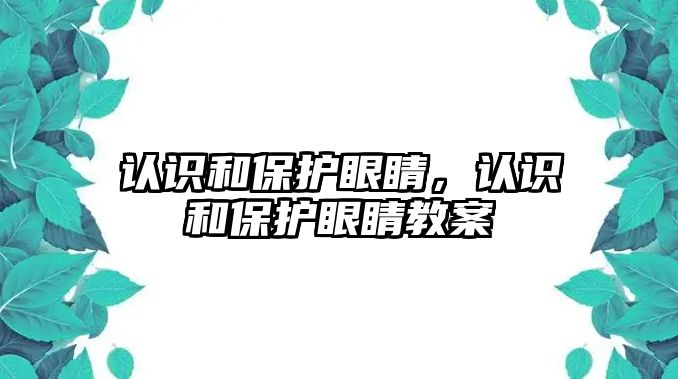 认识和保护眼睛，认识和保护眼睛教案